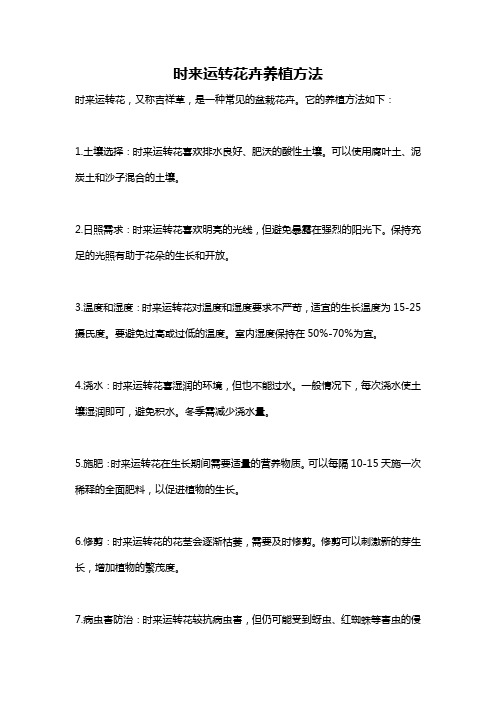 时来运转花卉养植方法

时来运转花，又称吉祥草，是一种常见的盆栽花卉。它的养植方法如下：

1.土壤选择：时来运转花喜欢排水良好、肥沃的酸性土壤。可以使用腐叶土、泥炭土和沙子混合的土壤。

2.日照需求：时来运转花喜欢明亮的光线，但避免暴露在强烈的阳光下。保持充足的光照有助于花朵的生长和开放。

3.温度和湿度：时来运转花对温度和湿度要求不严苛，适宜的生长温度为 15-25 摄氏度。要避免过高或过低的温度。室内湿度保持在 50%-70%为宜。

4.浇水：时来运转花喜湿润的环境，但也不能过水。一般情况下，每次浇水使土壤湿润即可，避免积水。冬季需减少浇水量。

5.施肥：时来运转花在生长期间需要适量的营养物质。可以每隔 10-15 天施一次稀释的全面肥料，以促进植物的生长。

6.修剪：时来运转花的花茎会逐渐枯萎，需要及时修剪。修剪可以刺激新的芽生长，增加植物的繁茂度。

7.病虫害防治：时来运转花较抗病虫害，但仍可能受到蚜虫、红蜘蛛等害虫的侵